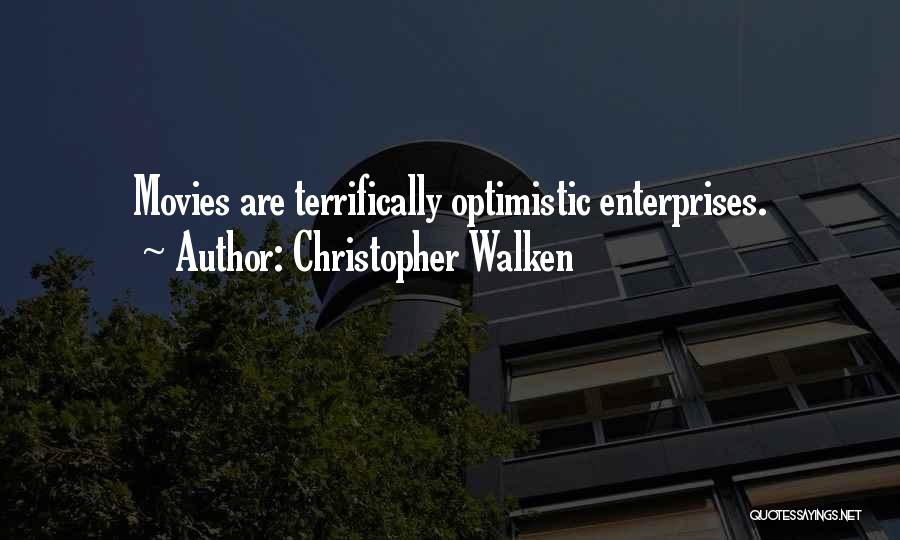 Movies are terrifically optimistic enterprises.
~ Author: Christopher Walken

QUOTESSAYINGS.NET